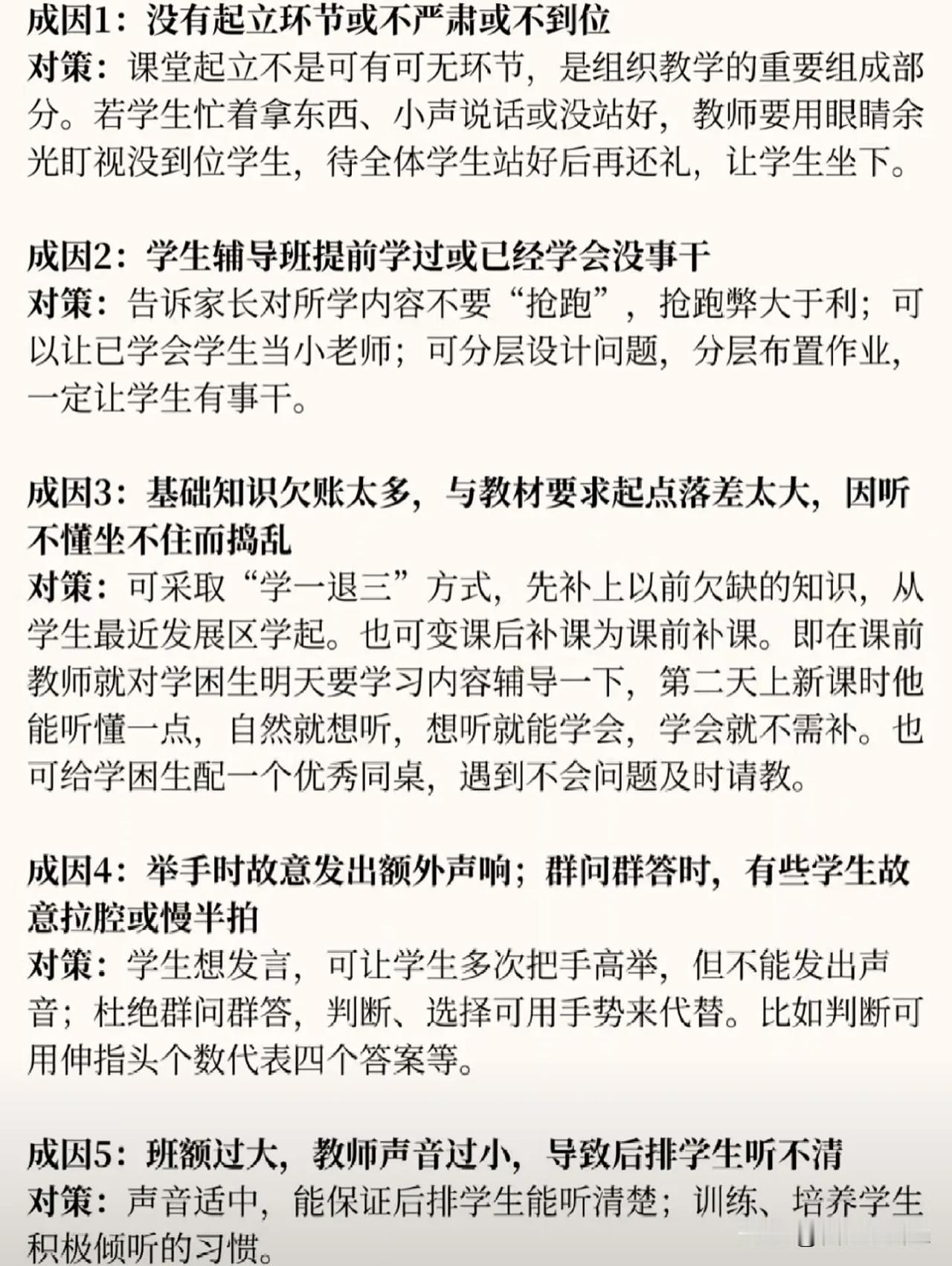 成因1：没有起立环节或不严肃或不到位
对策：课堂起立不是可有可无环节，是组织教学的重要组成部分。若学生忙着拿东西、小声说话或没站好，教师要用眼睛余光盯视没到位学生，待全体学生站好后再还礼，让学生坐下。

成因2：学生辅导班提前学过或已经学会没事干
对策：告诉家长对所学内容不要“抢跑”，抢跑弊大于利；可以让已学会学生当小老师；可分层设计问题，分层布置作业，一定让学生有事干。

成因3：基础知识欠账太多，与教材要求起点落差太大，因听不懂坐不住而捣乱
对策：可采取“学一退三”方式，先补上以前欠缺的知识，从学生最近发展区学起。也可变课后补课为课前补课。即在课前教师就对学困生明天要学习内容辅导一下，第二天上新课时他能听懂一点，自然就想听，想听就能学会，学会就不需补。也可给学困生配一个优秀同桌，遇到不会问题及时请教。

成因4：举手时故意发出额外声响；群问群答时，有些学生故意拉腔或慢半拍
对策：学生想发言，可让学生多次把手高举，但不能发出声音；杜绝群问群答，判断、选择可用手势来代替。比如判断可用伸指头个数代表四个答案等。

成因5：班额过大，教师声音过小，导致后排学生听不清
对策：声音适中，能保证后排学生能听清楚；训练、培养学生积极倾听的习惯。